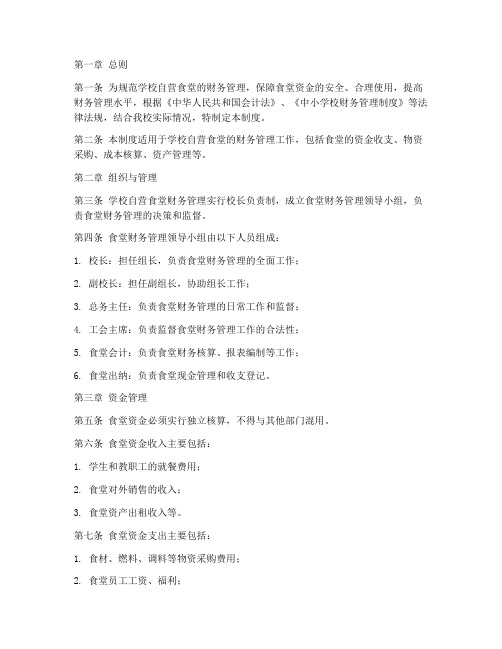 第一章 总则

第一条 为规范学校自营食堂的财务管理，保障食堂资金的安全、合理使用，提高财务管理水平，根据《中华人民共和国会计法》、《中小学校财务管理制度》等法律法规，结合我校实际情况，特制定本制度。

第二条 本制度适用于学校自营食堂的财务管理工作，包括食堂的资金收支、物资采购、成本核算、资产管理等。

第二章 组织与管理

第三条 学校自营食堂财务管理实行校长负责制，成立食堂财务管理领导小组，负责食堂财务管理的决策和监督。

第四条 食堂财务管理领导小组由以下人员组成：

1. 校长：担任组长，负责食堂财务管理的全面工作；

2. 副校长：担任副组长，协助组长工作；

3. 总务主任：负责食堂财务管理的日常工作和监督；

4. 工会主席：负责监督食堂财务管理工作的合法性；

5. 食堂会计：负责食堂财务核算、报表编制等工作；

6. 食堂出纳：负责食堂现金管理和收支登记。

第三章 资金管理

第五条 食堂资金必须实行独立核算，不得与其他部门混用。

第六条 食堂资金收入主要包括：

1. 学生和教职工的就餐费用；

2. 食堂对外销售的收入；

3. 食堂资产出租收入等。

第七条 食堂资金支出主要包括：

1. 食材、燃料、调料等物资采购费用；

2. 食堂员工工资、福利；